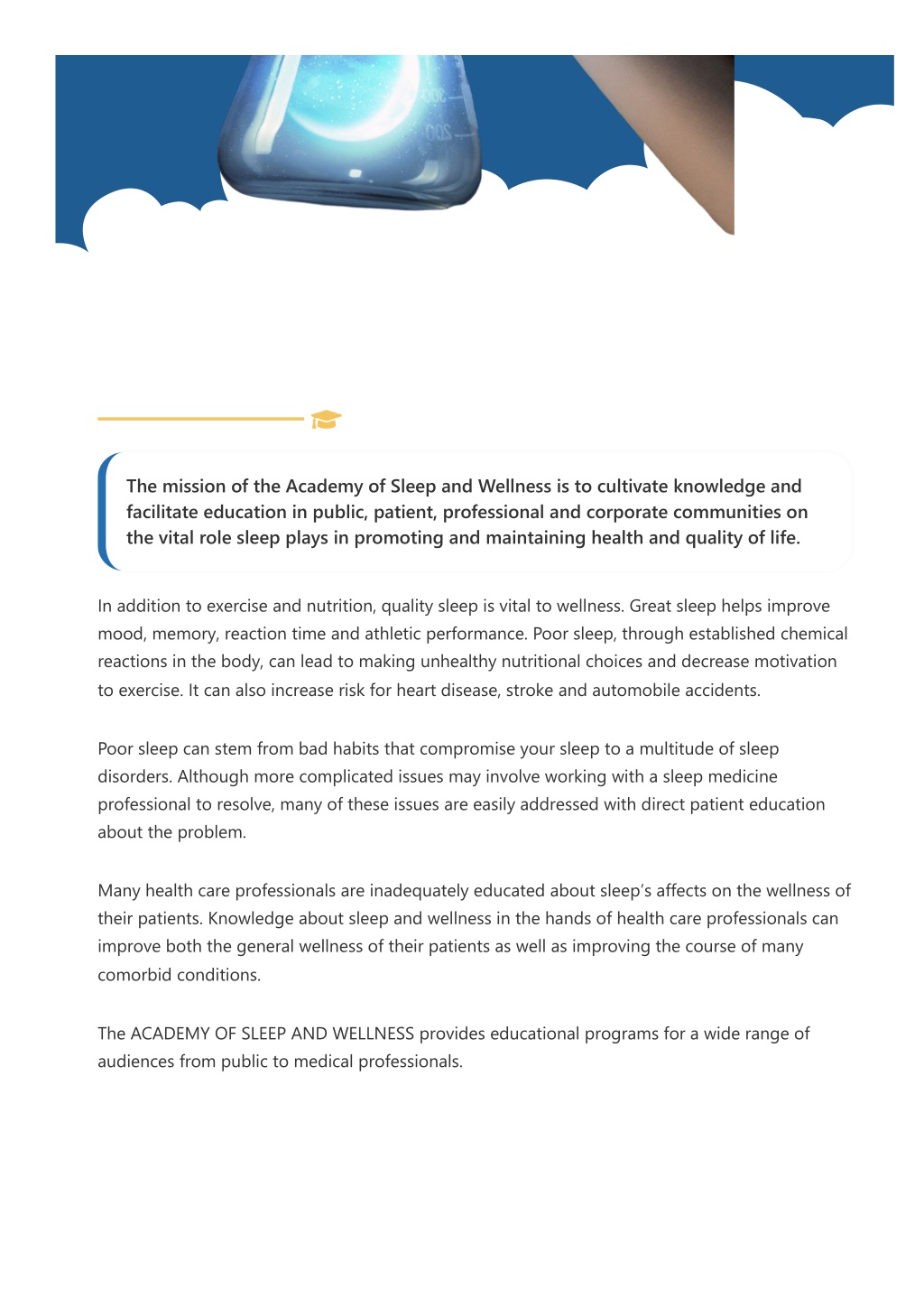 300
200

The mission of the Academy of Sleep and Wellness is to cultivate knowledge and facilitate education in public, patient, professional and corporate communities on the vital role sleep plays in promoting and maintaining health and quality of life.

In addition to exercise and nutrition, quality sleep is vital to wellness. Great sleep helps improve mood, memory, reaction time and athletic performance. Poor sleep, through established chemical reactions in the body, can lead to making unhealthy nutritional choices and decrease motivation to exercise. It can also increase risk for heart disease, stroke and automobile accidents.

Poor sleep can stem from bad habits that compromise your sleep to a multitude of sleep disorders. Although more complicated issues may involve working with a sleep medicine professional to resolve, many of these issues are easily addressed with direct patient education about the problem.

Many health care professionals are inadequately educated about sleep's affects on the wellness of their patients. Knowledge about sleep and wellness in the hands of health care professionals can improve both the general wellness of their patients as well as improving the course of many comorbid conditions.

The ACADEMY OF SLEEP AND WELLNESS provides educational programs for a wide range of audiences from public to medical professionals.